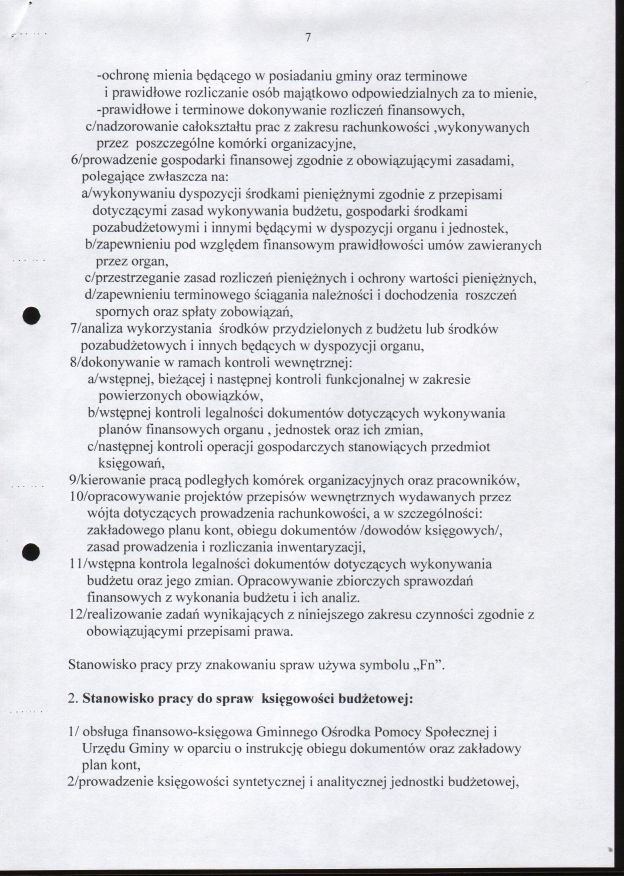 7

-ochronę mienia będącego w posiadaniu gminy oraz terminowe i prawidłowe rozliczanie osób majątkowo odpowiedzialnych za to mienie,
-prawidłowe i terminowe dokonywanie rozliczeń finansowych,
c/nadzorowanie całokształtu prac z zakresu rachunkowości ,wykonywanych przez poszczególne komórki organizacyjne,
6/prowadzenie gospodarki finansowej zgodnie z obowiązującymi zasadami, polegające zwłaszcza na:
a/wykonywaniu dyspozycji środkami pieniężnymi zgodnie z przepisami dotyczącymi zasad wykonywania budżetu, gospodarki środkami pozabudżetowymi i innymi będącymi w dyspozycji organu i jednostek,
b/zapewnieniu pod względem finansowym prawidłowości umów zawieranych przez organ,
c/przestrzeganie zasad rozliczeń pieniężnych i ochrony wartości pieniężnych,
d/zapewnieniu terminowego ściągania należności i dochodzenia roszczeń spornych oraz spłaty zobowiązań,
7/analiza wykorzystania środków przydzielonych z budżetu lub środków pozabudżetowych i innych będących w dyspozycji organu,
8/dokonywanie w ramach kontroli wewnętrznej:
a/wstępnej, bieżącej i następnej kontroli funkcjonalnej w zakresie powierzonych obowiązków,
b/wstępnej kontroli legalności dokumentów dotyczących wykonywania planów finansowych organu , jednostek oraz ich zmian,
c/następnej kontroli operacji gospodarczych stanowiących przedmiot księgowań,
9/kierowanie pracą podległych komórek organizacyjnych oraz pracowników,
10/opracowywanie projektów przepisów wewnętrznych wydawanych przez wójta dotyczących prowadzenia rachunkowości, a w szczególności: zakładowego planu kont, obiegu dokumentów /dowodów księgowych/, zasad prowadzenia i rozliczania inwentaryzacji,
11/wstępna kontrola legalności dokumentów dotyczących wykonywania budżetu oraz jego zmian. Opracowywanie zbiorczych sprawozdań finansowych z wykonania budżetu i ich analiz.
12/realizowanie zadań wynikających z niniejszego zakresu czynności zgodnie z obowiązującymi przepisami prawa.

Stanowisko pracy przy znakowaniu spraw używa symbolu „Fn”.

2. Stanowisko pracy do spraw księgowości budżetowej:

1/ obsługa finansowo-księgowa Gminnego Ośrodka Pomocy Społecznej i Urzędu Gminy w oparciu o instrukcję obiegu dokumentów oraz zakładowy plan kont,
2/prowadzenie księgowości syntetycznej i analitycznej jednostki budżetowej,